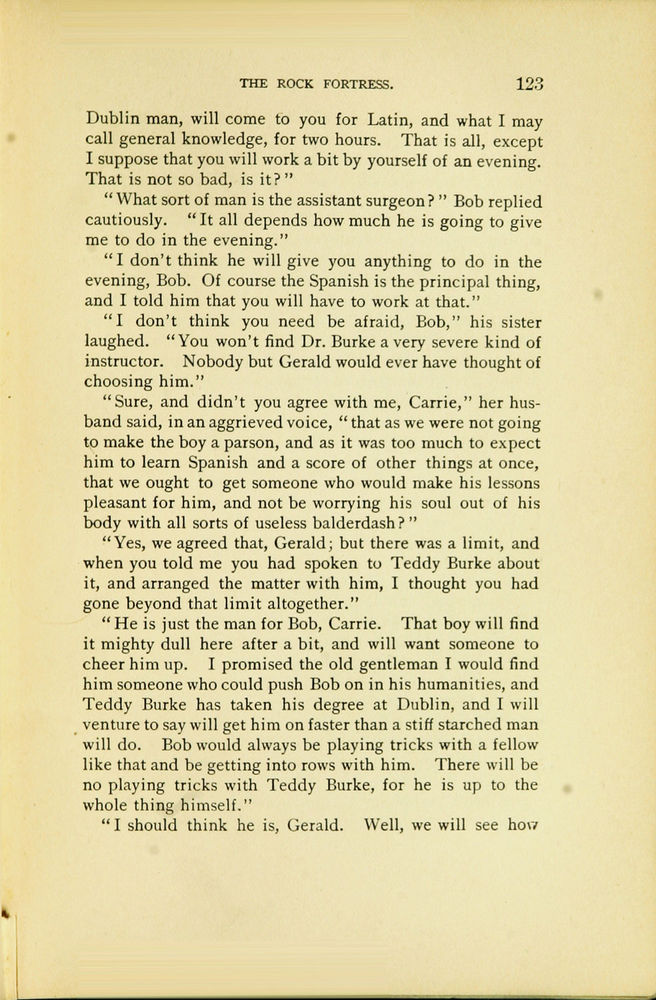 THE ROCK FORTRESS. 123

Dublin man, will come to you for Latin, and what I may call general knowledge, for two hours. That is all, except I suppose that you will work a bit by yourself of an evening. That is not so bad, is it?"

"What sort of man is the assistant surgeon?" Bob replied cautiously. "It all depends how much he is going to give me to do in the evening."

"I don't think he will give you anything to do in the evening, Bob. Of course the Spanish is the principal thing, and I told him that you will have to work at that."

"I don't think you need be afraid, Bob," his sister laughed. "You won't find Dr. Burke a very severe kind of instructor. Nobody but Gerald would ever have thought of choosing him."

"Sure, and didn't you agree with me, Carrie," her husband said, in an aggrieved voice, "that as we were not going to make the boy a parson, and as it was too much to expect him to learn Spanish and a score of other things at once, that we ought to get someone who would make his lessons pleasant for him, and not be worrying his soul out of his body with all sorts of useless balderdash?"

"Yes, we agreed that, Gerald; but there was a limit, and when you told me you had spoken to Teddy Burke about it, and arranged the matter with him, I thought you had gone beyond that limit altogether."

"He is just the man for Bob, Carrie. That boy will find it mighty dull here after a bit, and will want someone to cheer him up. I promised the old gentleman I would find him someone who could push Bob on in his humanities, and Teddy Burke has taken his degree at Dublin, and I will venture to say will get him on faster than a stiff starched man will do. Bob would always be playing tricks with a fellow like that and be getting into rows with him. There will be no playing tricks with Teddy Burke, for he is up to the whole thing himself."

"I should think he is, Gerald. Well, we will see how